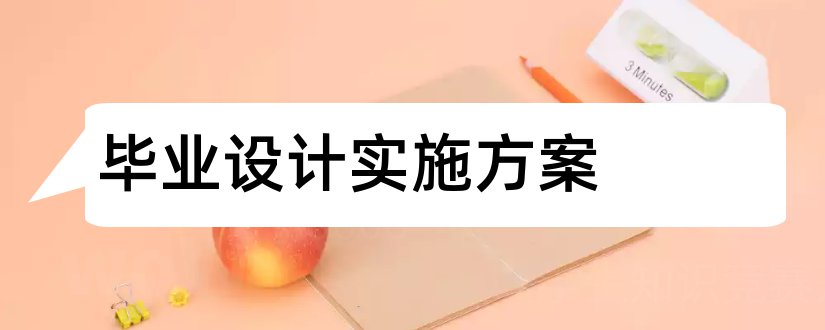 3 Minutes

毕业设计实施方案